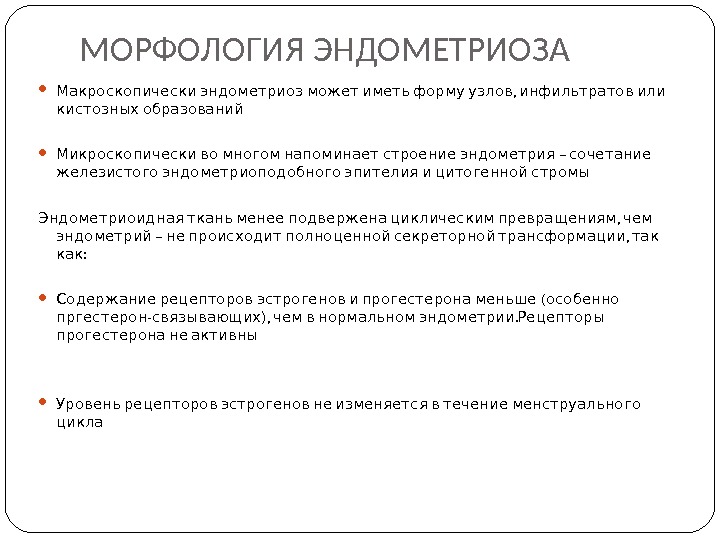 МОРФОЛОГИЯ ЭНДОМЕТРИОЗА

Макроскопически эндометриоз может иметь форму узлов, инфильтратов или кистозных образований

Микроскопически во многом напоминает строение эндометрия – сочетание железистого эндометриоподобного эпителия и цитогенной стромы

Эндометриоидная ткань менее подвержена циклическим превращениям, чем эндометрий – не происходит полноценной секреторной трансформации, так как:

Содержание рецепторов эстрогенов и прогестерона меньше (особенно пргестерон-связывающих), чем в нормальном эндометрии.Рецепторы прогестерона не активны

Уровень рецепторов эстрогенов не изменяется в течение менструального цикла